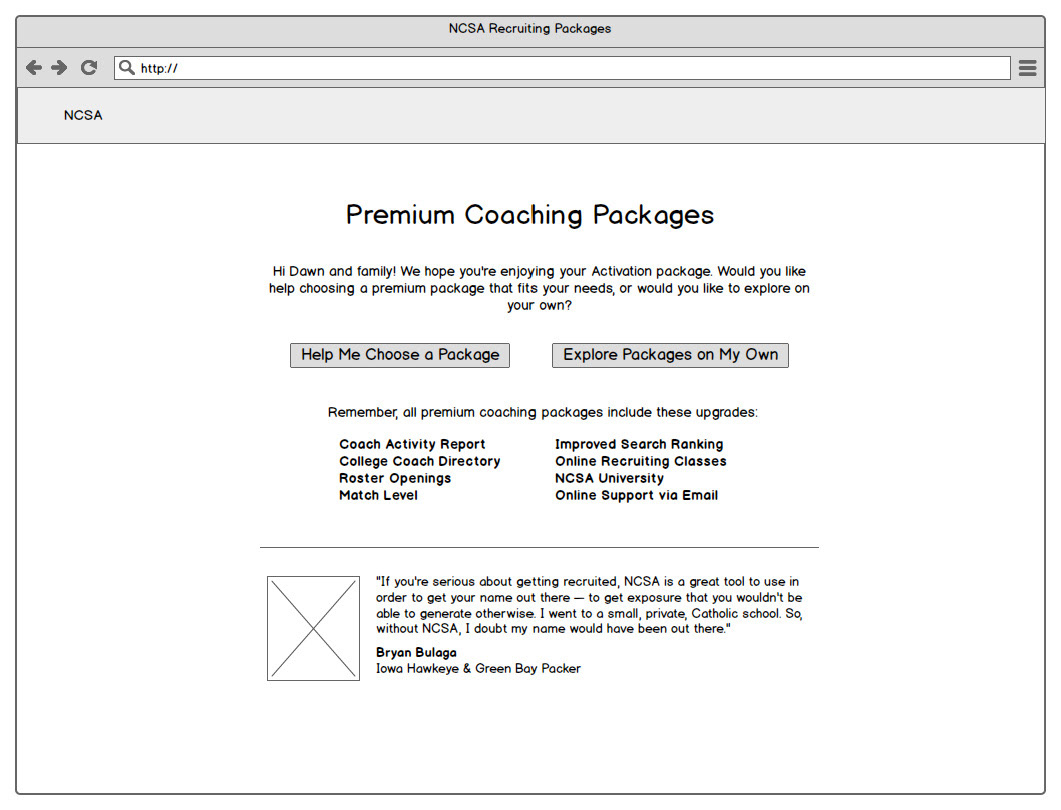 NCSA Recruiting Packages

http://

NCSA

Premium Coaching Packages

Hi Dawn and family! We hope you're enjoying your Activation package. Would you like help choosing a premium package that fits your needs, or would you like to explore on your own?

Help Me Choose a Package

Explore Packages on My Own

Remember, all premium coaching packages include these upgrades:

Coach Activity Report
College Coach Directory
Roster Openings
Match Level

Improved Search Ranking
Online Recruiting Classes
NCSA University
Online Support via Email

"If you're serious about getting recruited, NCSA is a great tool to use in order to get your name out there — to get exposure that you wouldn't be able to generate otherwise. I went to a small, private, Catholic school. So, without NCSA, I doubt my name would have been out there."

Bryan Bulaga
Iowa Hawkeye & Green Bay Packer